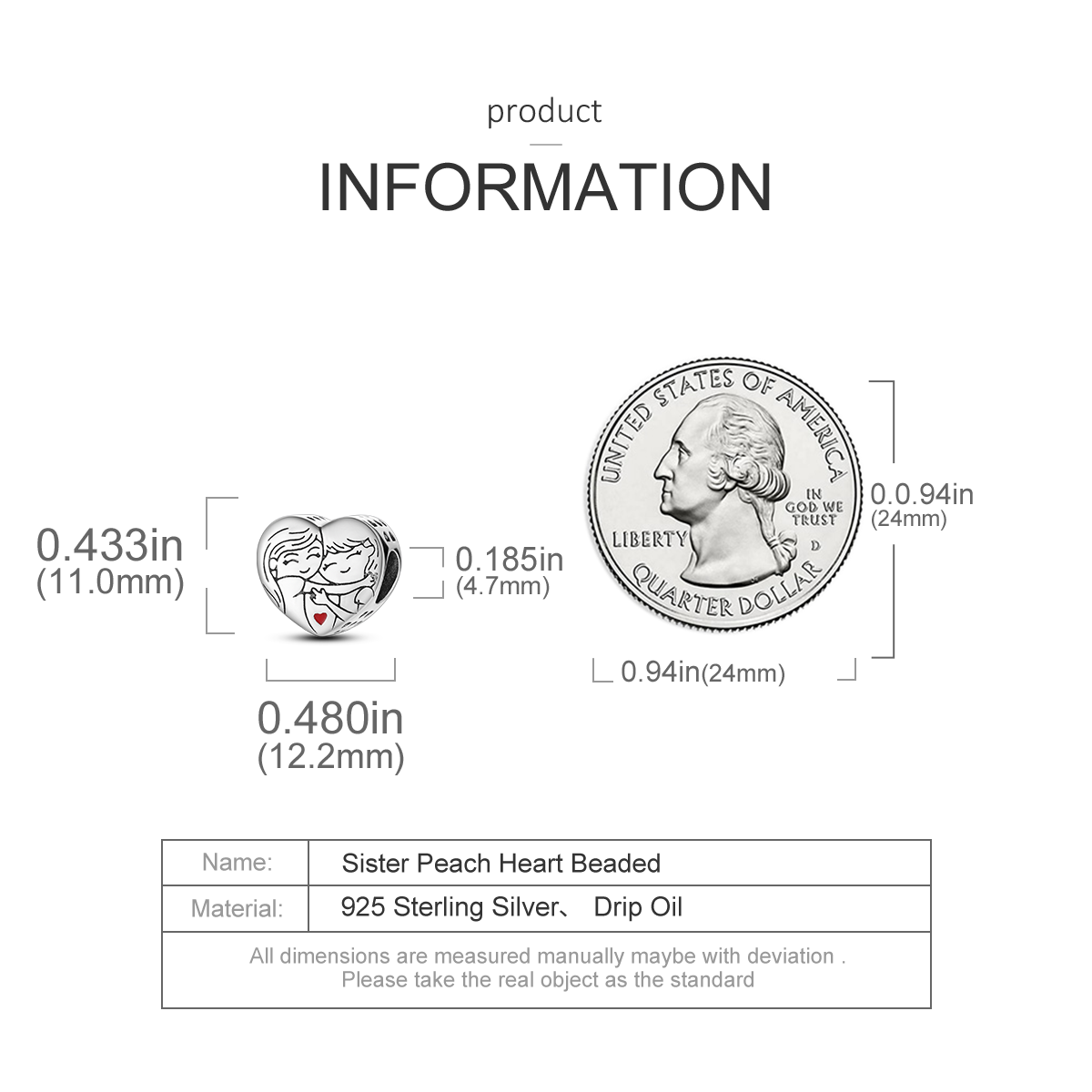 product

INFORMATION

0.433in
(11.0mm)

0.185in
(4.7mm)

0.480in
(12.2mm)

UNITED STATES OF AMERICA
IN GOD WE TRUST
LIBERTY
D
QUARTER DOLLAR

0.0.94in
(24mm)

0.94in(24mm)

| Name: | Sister Peach Heart Beaded |
|---|---|
| Material: | 925 Sterling Silver、 Drip Oil |

All dimensions are measured manually maybe with deviation .
Please take the real object as the standard